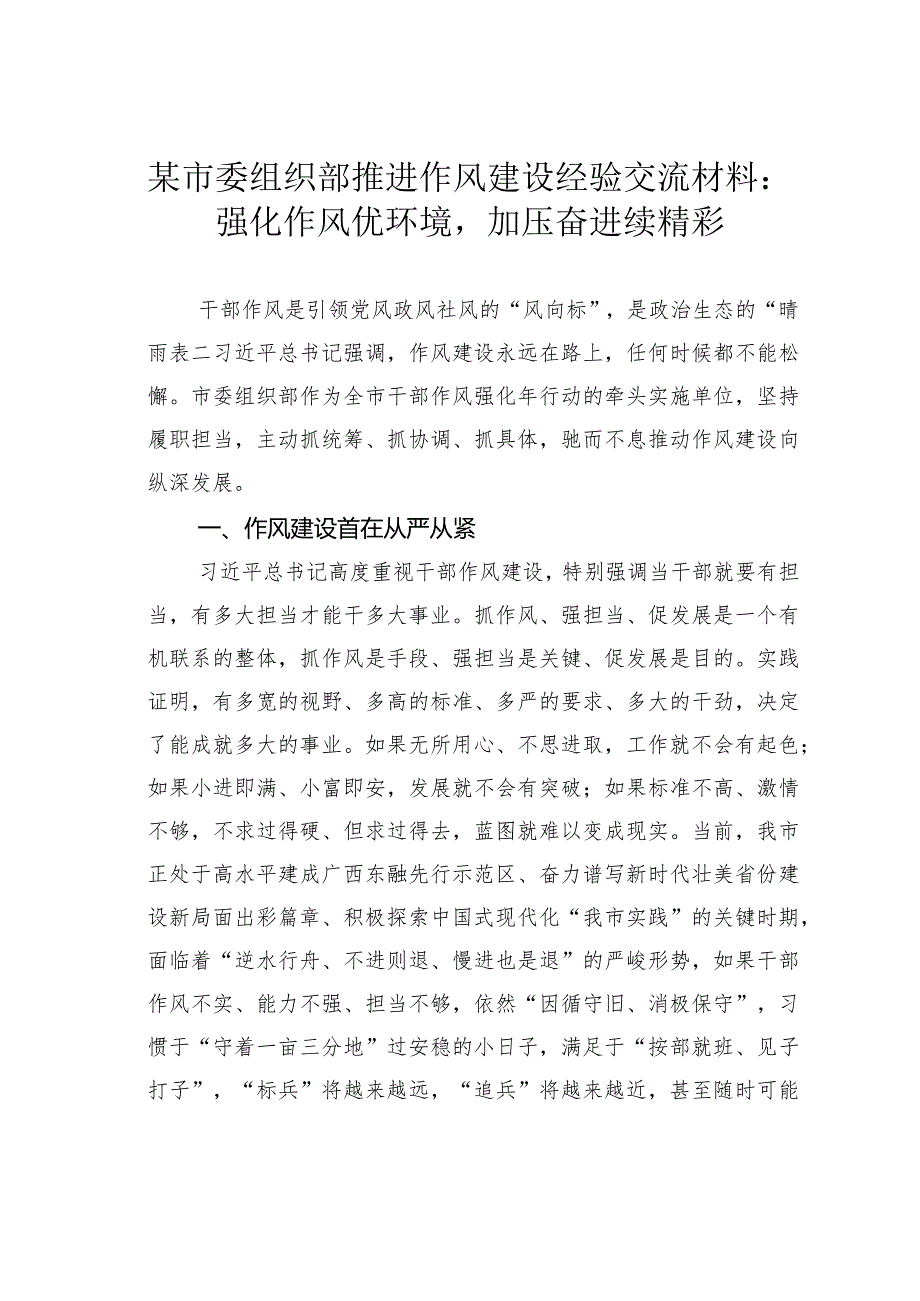 某市委组织部推进作风建设经验交流材料：强化作风优环境，加压奋进续精彩

干部作风是引领党风政风社风的“风向标”，是政治生态的“晴雨表二习近平总书记强调，作风建设永远在路上，任何时候都不能松懈。市委组织部作为全市干部作风强化年行动的牵头实施单位，坚持履职担当，主动抓统筹、抓协调、抓具体，驰而不息推动作风建设向纵深发展。

一、作风建设首在从严从紧

习近平总书记高度重视干部作风建设，特别强调当干部就要有担当，有多大担当才能干多大事业。抓作风、强担当、促发展是一个有机联系的整体，抓作风是手段、强担当是关键、促发展是目的。实践证明，有多宽的视野、多高的标准、多严的要求、多大的干劲，决定了能成就多大的事业。如果无所用心、不思进取，工作就不会有起色；如果小进即满、小富即安，发展就不会有突破；如果标准不高、激情不够，不求过得硬、但求过得去，蓝图就难以变成现实。当前，我市正处于高水平建成广西东融先行示范区、奋力谱写新时代壮美省份建设新局面出彩篇章、积极探索中国式现代化“我市实践”的关键时期，面临着“逆水行舟、不进则退、慢进也是退”的严峻形势，如果干部作风不实、能力不强、担当不够，依然“因循守旧、消极保守”，习惯于“守着一亩三分地”过安稳的小日子，满足于“按部就班、见子打子”，“标兵”将越来越远，“追兵”将越来越近，甚至随时可能